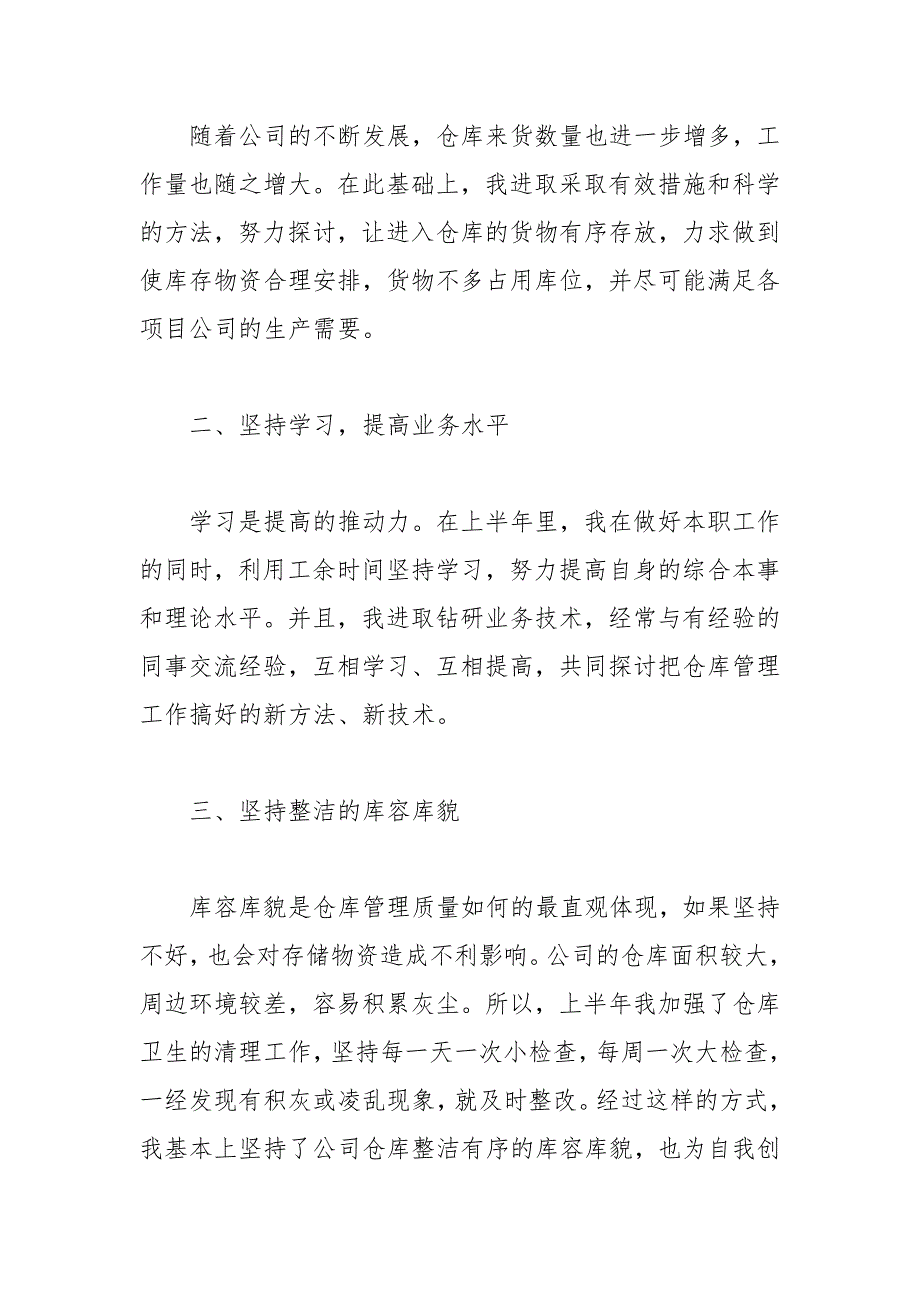 随着公司的不断发展，仓库来货数量也进一步增多，工作量也随之增大。在此基础上，我进取采取有效措施和科学的方法，努力探讨，让进入仓库的货物有序存放，力求做到使库存物资合理安排，货物不多占用库位，并尽可能满足各项目公司的生产需要。

二、坚持学习，提高业务水平

学习是提高的推动力。在上半年里，我在做好本职工作的同时，利用工余时间坚持学习，努力提高自身的综合本事和理论水平。并且，我进取钻研业务技术，经常与有经验的同事交流经验，互相学习、互相提高，共同探讨把仓库管理工作搞好的新方法、新技术。

三、坚持整洁的库容库貌

库容库貌是仓库管理质量如何的最直观体现，如果坚持不好，也会对存储物资造成不利影响。公司的仓库面积较大，周边环境较差，容易积累灰尘。所以，上半年我加强了仓库卫生的清理工作，坚持每一天一次小检查，每周一次大检查，一经发现有积灰或凌乱现象，就及时整改。经过这样的方式，我基本上坚持了公司仓库整洁有序的库容库貌，也为自我创